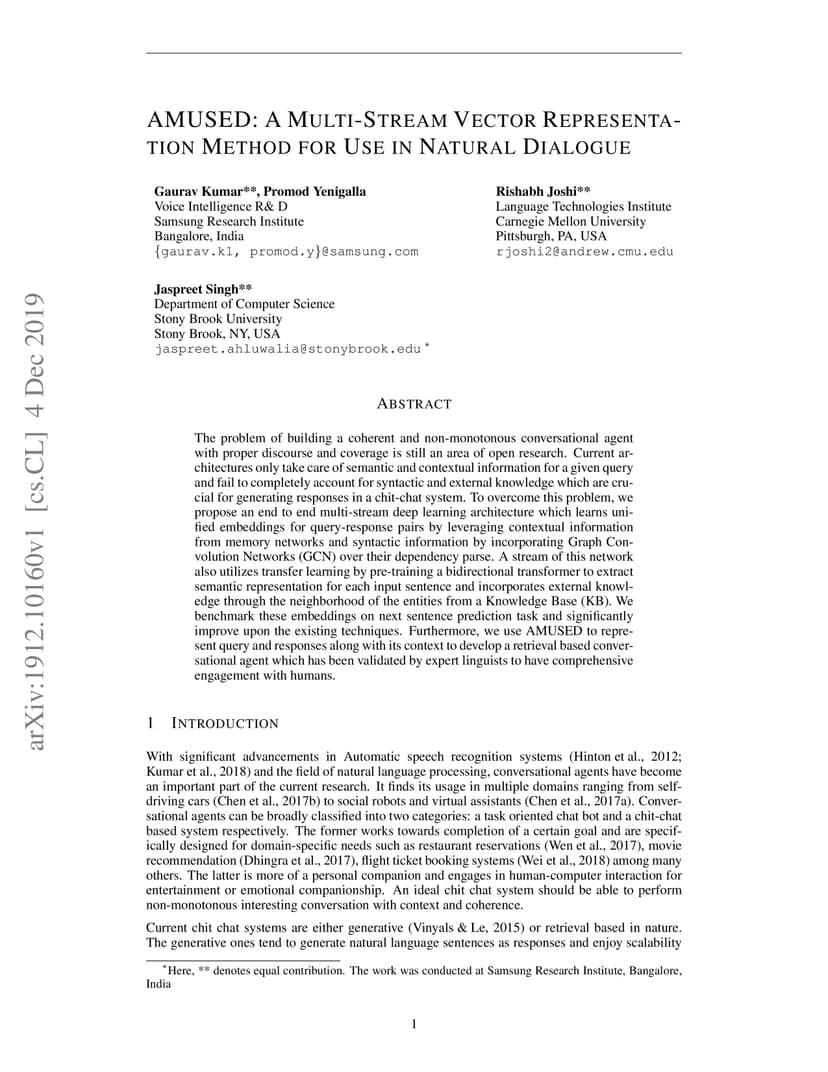 arXiv:1912.10160v1 [cs.CL] 4 Dec 2019

AMUSED: A MULTI-STREAM VECTOR REPRESENTATION METHOD FOR USE IN NATURAL DIALOGUE

Gaurav Kumar**, Promod Yenigalla
Voice Intelligence R& D
Samsung Research Institute
Bangalore, India
{gaurav.k1, promod.y}@samsung.com

Rishabh Joshi**
Language Technologies Institute
Carnegie Mellon University
Pittsburgh, PA, USA
rjoshi2@andrew.cmu.edu

Jaspreet Singh**
Department of Computer Science
Stony Brook University
Stony Brook, NY, USA
jaspreet.ahluwalia@stonybrook.edu *

ABSTRACT

The problem of building a coherent and non-monotonous conversational agent with proper discourse and coverage is still an area of open research. Current architectures only take care of semantic and contextual information for a given query and fail to completely account for syntactic and external knowledge which are crucial for generating responses in a chit-chat system. To overcome this problem, we propose an end to end multi-stream deep learning architecture which learns unified embeddings for query-response pairs by leveraging contextual information from memory networks and syntactic information by incorporating Graph Convolution Networks (GCN) over their dependency parse. A stream of this network also utilizes transfer learning by pre-training a bidirectional transformer to extract semantic representation for each input sentence and incorporates external knowledge through the neighborhood of the entities from a Knowledge Base (KB). We benchmark these embeddings on next sentence prediction task and significantly improve upon the existing techniques. Furthermore, we use AMUSED to represent query and responses along with its context to develop a retrieval based conversational agent which has been validated by expert linguists to have comprehensive engagement with humans.

1 INTRODUCTION

With significant advancements in Automatic speech recognition systems (Hinton et al., 2012; Kumar et al., 2018) and the field of natural language processing, conversational agents have become an important part of the current research. It finds its usage in multiple domains ranging from self-driving cars (Chen et al., 2017b) to social robots and virtual assistants (Chen et al., 2017a). Conversational agents can be broadly classified into two categories: a task oriented chat bot and a chit-chat based system respectively. The former works towards completion of a certain goal and are specifically designed for domain-specific needs such as restaurant reservations (Wen et al., 2017), movie recommendation (Dhingra et al., 2017), flight ticket booking systems (Wei et al., 2018) among many others. The latter is more of a personal companion and engages in human-computer interaction for entertainment or emotional companionship. An ideal chit chat system should be able to perform non-monotonous interesting conversation with context and coherence.

Current chit chat systems are either generative (Vinyals & Le, 2015) or retrieval based in nature. The generative ones tend to generate natural language sentences as responses and enjoy scalability

*Here, ** denotes equal contribution. The work was conducted at Samsung Research Institute, Bangalore, India

1